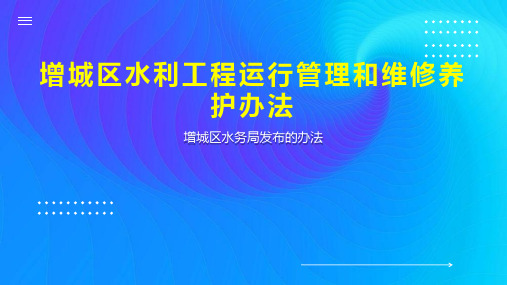 增城区水利工程运行管理和维修养护办法

增城区水务局发布的办法